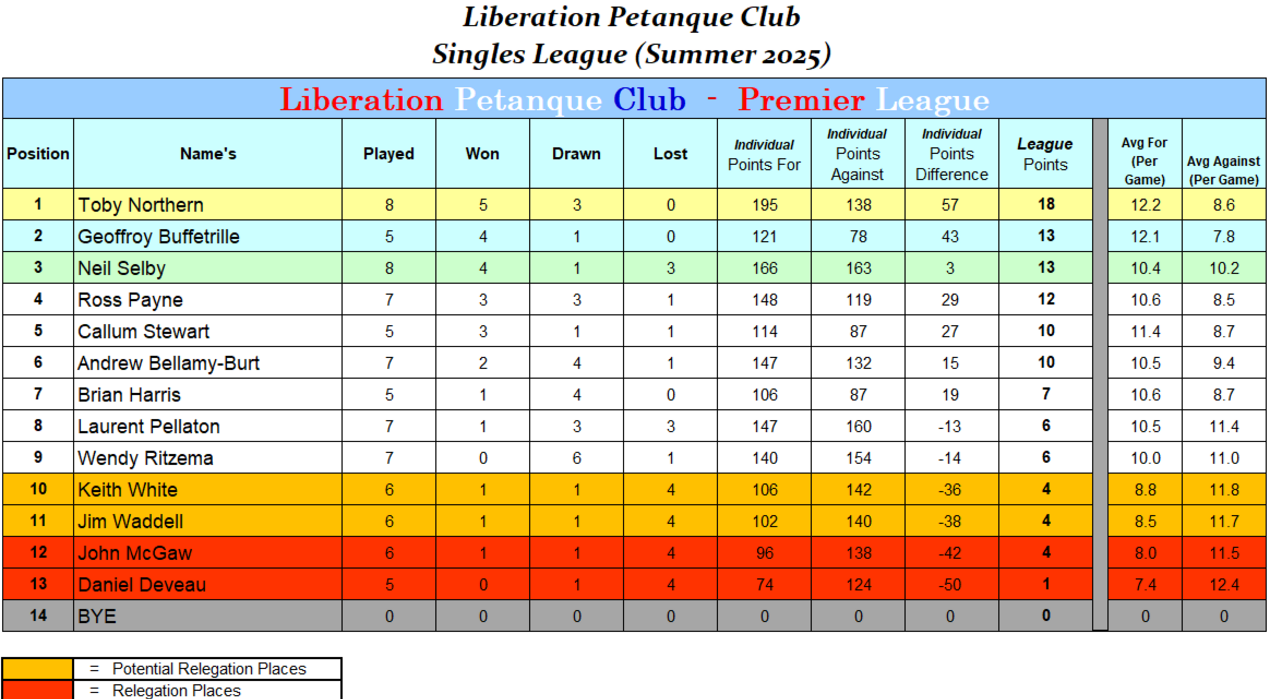 Liberation Petanque Club
Singles League (Summer 2025)

Liberation Petanque Club - Premier League

| Position | Name's | Played | Won | Drawn | Lost | Individual Points For | Individual Points Against | Individual Points Difference | League Points | Avg For (Per Game) | Avg Against (Per Game) |
|---|---|---|---|---|---|---|---|---|---|---|---|
| 1 | Toby Northern | 8 | 5 | 3 | 0 | 195 | 138 | 57 | 18 | 12.2 | 8.6 |
| 2 | Geoffroy Buffetrille | 5 | 4 | 1 | 0 | 121 | 78 | 43 | 13 | 12.1 | 7.8 |
| 3 | Neil Selby | 8 | 4 | 1 | 3 | 166 | 163 | 3 | 13 | 10.4 | 10.2 |
| 4 | Ross Payne | 7 | 3 | 3 | 1 | 148 | 119 | 29 | 12 | 10.6 | 8.5 |
| 5 | Callum Stewart | 5 | 3 | 1 | 1 | 114 | 87 | 27 | 10 | 11.4 | 8.7 |
| 6 | Andrew Bellamy-Burt | 7 | 2 | 4 | 1 | 147 | 132 | 15 | 10 | 10.5 | 9.4 |
| 7 | Brian Harris | 5 | 1 | 4 | 0 | 106 | 87 | 19 | 7 | 10.6 | 8.7 |
| 8 | Laurent Pellaton | 7 | 1 | 3 | 3 | 147 | 160 | -13 | 6 | 10.5 | 11.4 |
| 9 | Wendy Ritzema | 7 | 0 | 6 | 1 | 140 | 154 | -14 | 6 | 10.0 | 11.0 |
| 10 | Keith White | 6 | 1 | 1 | 4 | 106 | 142 | -36 | 4 | 8.8 | 11.8 |
| 11 | Jim Waddell | 6 | 1 | 1 | 4 | 102 | 140 | -38 | 4 | 8.5 | 11.7 |
| 12 | John McGaw | 6 | 1 | 1 | 4 | 96 | 138 | -42 | 4 | 8.0 | 11.5 |
| 13 | Daniel Deveau | 5 | 0 | 1 | 4 | 74 | 124 | -50 | 1 | 7.4 | 12.4 |
| 14 | BYE | 0 | 0 | 0 | 0 | 0 | 0 | 0 | 0 | 0 | 0 |

= Potential Relegation Places
= Relegation Places